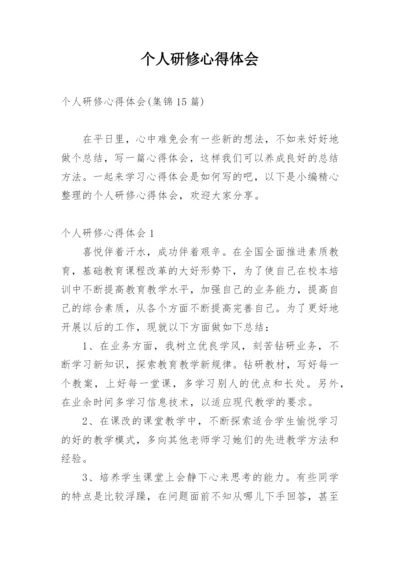 个人研修心得体会

个人研修心得体会(集锦15篇)

在平日里，心中难免会有一些新的想法，不如来好好地做个总结，写一篇心得体会，这样我们可以养成良好的总结方法。一起来学习心得体会是如何写的吧，以下是小编精心整理的个人研修心得体会，欢迎大家分享。

个人研修心得体会1

喜悦伴着汗水，成功伴着艰辛。在全国全面推进素质教育，基础教育课程改革的大好形势下，为了使自己在校本培训中不断提高教育教学水平，加强自己的业务能力，提高自己的综合素质，从各个方面不断提高完善自己。为了更好地开展以后的工作，现就以下方面做如下总结：

1、在业务方面，我树立优良学风，刻苦钻研业务，不断学习新知识，探索教育教学新规律。钻研教材，写好每一个教案，上好每一堂课，多学习别人的优点和长处。另外，在业余时间多学习信息技术，以适应现代教学的要求。

2、在课改的课堂教学中，不断探索适合学生愉悦学习的好的教学模式，多向其他老师学习她们的先进教学方法和经验。

3、培养学生课堂上会静下心来思考的能力。有些同学的特点是比较浮躁，在问题面前不知从哪儿下手回答，甚至